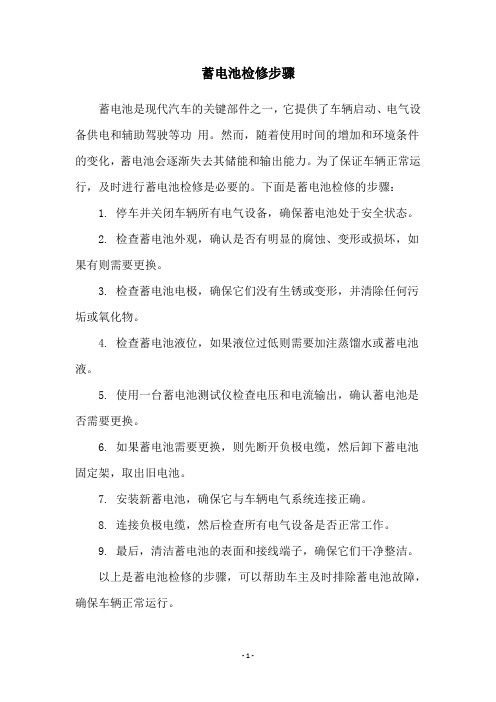 蓄电池检修步骤

蓄电池是现代汽车的关键部件之一，它提供了车辆启动、电气设备供电和辅助驾驶等功 用。然而，随着使用时间的增加和环境条件的变化，蓄电池会逐渐失去其储能和输出能力。为了保证车辆正常运行，及时进行蓄电池检修是必要的。下面是蓄电池检修的步骤：

1. 停车并关闭车辆所有电气设备，确保蓄电池处于安全状态。

2. 检查蓄电池外观，确认是否有明显的腐蚀、变形或损坏，如果有则需要更换。

3. 检查蓄电池电极，确保它们没有生锈或变形，并清除任何污垢或氧化物。

4. 检查蓄电池液位，如果液位过低则需要加注蒸馏水或蓄电池液。

5. 使用一台蓄电池测试仪检查电压和电流输出，确认蓄电池是否需要更换。

6. 如果蓄电池需要更换，则先断开负极电缆，然后卸下蓄电池固定架，取出旧电池。

7. 安装新蓄电池，确保它与车辆电气系统连接正确。

8. 连接负极电缆，然后检查所有电气设备是否正常工作。

9. 最后，清洁蓄电池的表面和接线端子，确保它们干净整洁。

以上是蓄电池检修的步骤，可以帮助车主及时排除蓄电池故障，确保车辆正常运行。

- 1 -